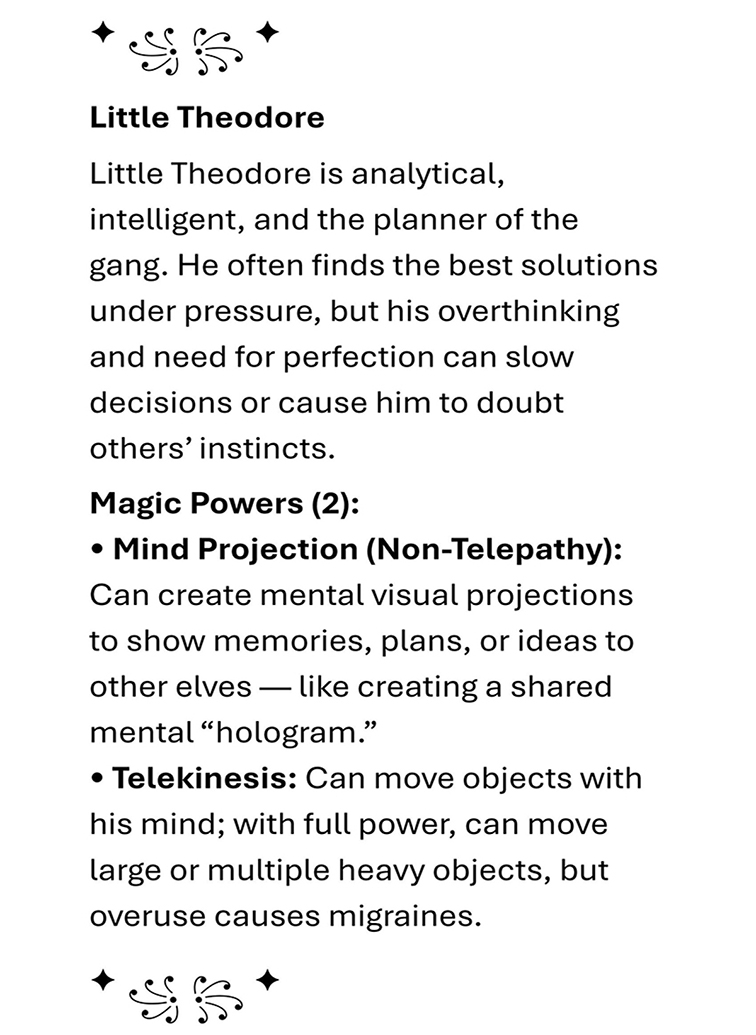 Little Theodore

Little Theodore is analytical, intelligent, and the planner of the gang. He often finds the best solutions under pressure, but his overthinking and need for perfection can slow decisions or cause him to doubt others' instincts.

Magic Powers (2):
• Mind Projection (Non-Telepathy): Can create mental visual projections to show memories, plans, or ideas to other elves — like creating a shared mental "hologram."
• Telekinesis: Can move objects with his mind; with full power, can move large or multiple heavy objects, but overuse causes migraines.